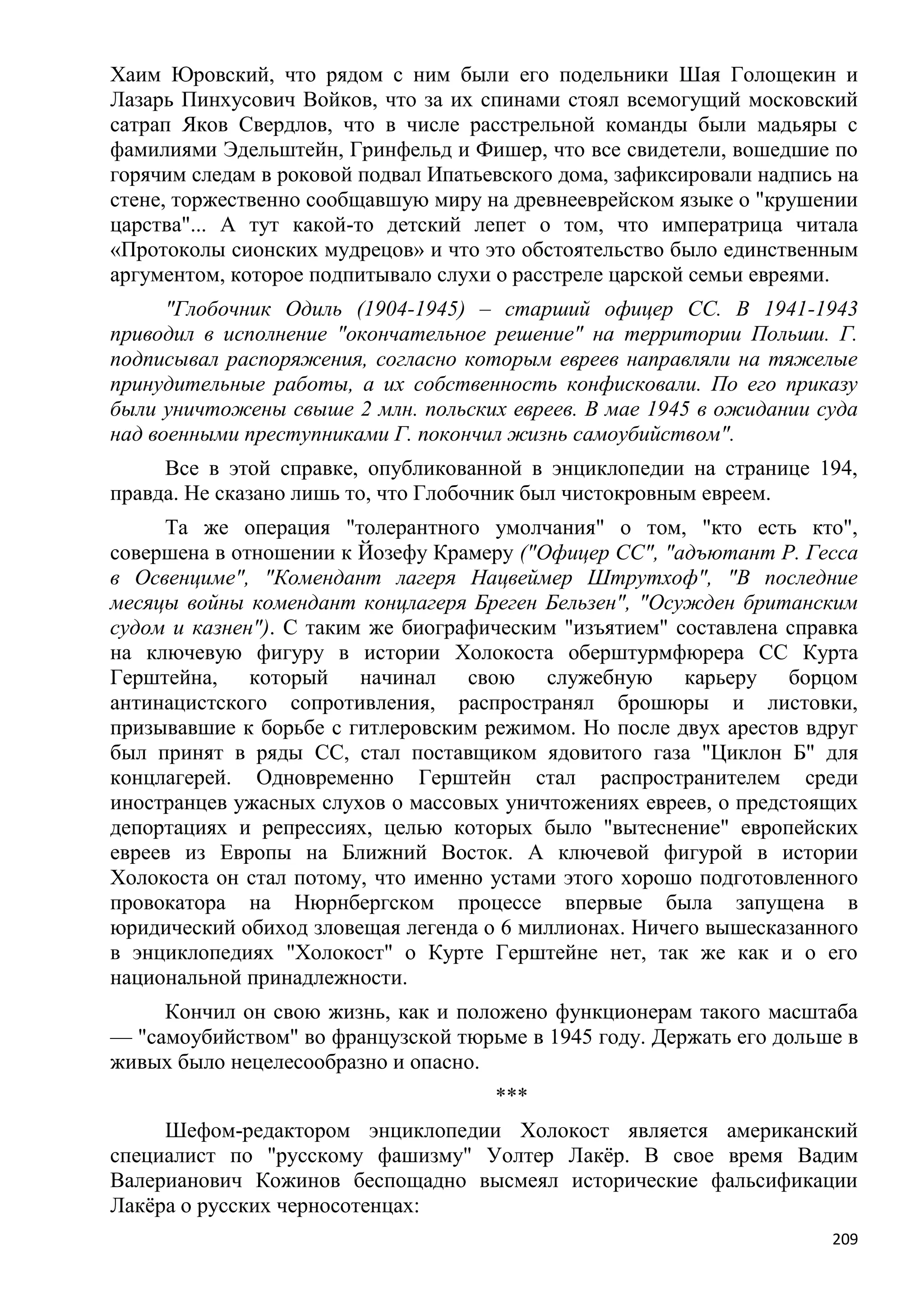 Хаим Юровский, что рядом с ним были его подельники Шая Голощекин и Лазарь Пинхусович Войков, что за их спинами стоял всемогущий московский сатрап Яков Свердлов, что в числе расстрельной команды были мадьяры с фамилиями Эдельштейн, Гринфельд и Фишер, что все свидетели, вошедшие по горячим следам в роковой подвал Ипатьевского дома, зафиксировали надпись на стене, торжественно сообщавшую миру на древнееврейском языке о "крушении царства"... А тут какой-то детский лепет о том, что императрица читала «Протоколы сионских мудрецов» и что это обстоятельство было единственным аргументом, которое подпитывало слухи о расстреле царской семьи евреями.

"Глобочник Одиль (1904-1945) – старший офицер СС. В 1941-1943 приводил в исполнение "окончательное решение" на территории Польши. Г. подписывал распоряжения, согласно которым евреев направляли на тяжелые принудительные работы, а их собственность конфисковали. По его приказу были уничтожены свыше 2 млн. польских евреев. В мае 1945 в ожидании суда над военными преступниками Г. покончил жизнь самоубийством".

Все в этой справке, опубликованной в энциклопедии на странице 194, правда. Не сказано лишь то, что Глобочник был чистокровным евреем.

Та же операция "толерантного умолчания" о том, "кто есть кто", совершена в отношении к Йозефу Крамеру ("Офицер СС", "адъютант Р. Гесса в Освенциме", "Комендант лагеря Нацвеймер Штрутхоф", "В последние месяцы войны комендант концлагеря Бреген Бельзен", "Осужден британским судом и казнен"). С таким же биографическим "изъятием" составлена справка на ключевую фигуру в истории Холокоста оберштурмфюрера СС Курта Герштейна, который начинал свою служебную карьеру борцом антинацистского сопротивления, распространял брошюры и листовки, призывавшие к борьбе с гитлеровским режимом. Но после двух арестов вдруг был принят в ряды СС, стал поставщиком ядовитого газа "Циклон Б" для концлагерей. Одновременно Герштейн стал распространителем среди иностранцев ужасных слухов о массовых уничтожениях евреев, о предстоящих депортациях и репрессиях, целью которых было "вытеснение" европейских евреев из Европы на Ближний Восток. А ключевой фигурой в истории Холокоста он стал потому, что именно устами этого хорошо подготовленного провокатора на Нюрнбергском процессе впервые была запущена в юридический обиход зловещая легенда о 6 миллионах. Ничего вышесказанного в энциклопедиях "Холокост" о Курте Герштейне нет, так же как и о его национальной принадлежности.

Кончил он свою жизнь, как и положено функционерам такого масштаба — "самоубийством" во французской тюрьме в 1945 году. Держать его дольше в живых было нецелесообразно и опасно.

***

Шефом-редактором энциклопедии Холокост является американский специалист по "русскому фашизму" Уолтер Лакёр. В свое время Вадим Валерианович Кожинов беспощадно высмеял исторические фальсификации Лакёра о русских черносотенцах:

209